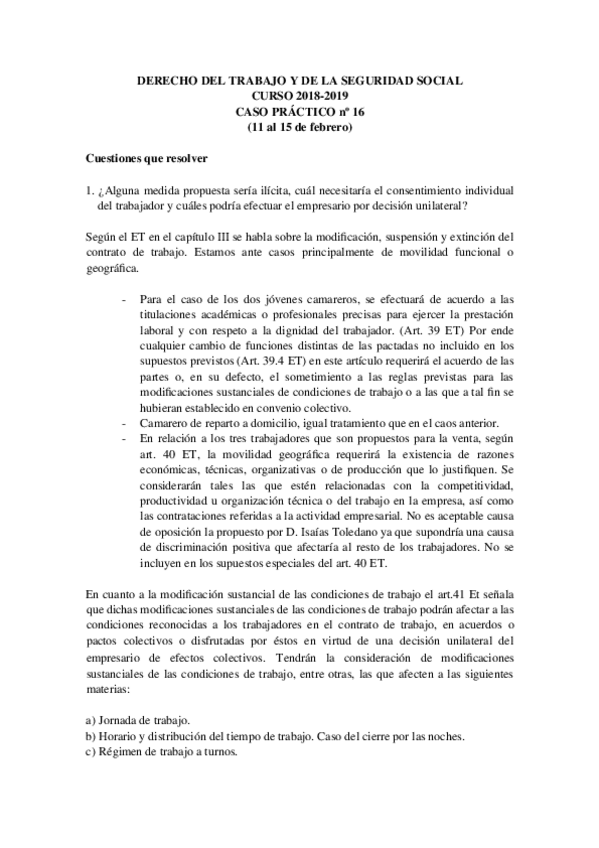 DERECHO DEL TRABAJO Y DE LA SEGURIDAD SOCIAL
CURSO 2018-2019
CASO PRÁCTICO nº 16
(11 al 15 de febrero)

Cuestiones que resolver

1. ¿Alguna medida propuesta sería ilícita, cuál necesitaría el consentimiento individual del trabajador y cuáles podría efectuar el empresario por decisión unilateral?

Según el ET en el capítulo III se habla sobre la modificación, suspensión y extinción del contrato de trabajo. Estamos ante casos principalmente de movilidad funcional o geográfica.

- Para el caso de los dos jóvenes camareros, se efectuará de acuerdo a las titulaciones académicas o profesionales precisas para ejercer la prestación laboral y con respeto a la dignidad del trabajador. (Art. 39 ET) Por ende cualquier cambio de funciones distintas de las pactadas no incluido en los supuestos previstos (Art. 39.4 ET) en este artículo requerirá el acuerdo de las partes o, en su defecto, el sometimiento a las reglas previstas para las modificaciones sustanciales de condiciones de trabajo o a las que a tal fin se hubieran establecido en convenio colectivo.
- Camarero de reparto a domicilio, igual tratamiento que en el caos anterior.
- En relación a los tres trabajadores que son propuestos para la venta, según art. 40 ET, la movilidad geográfica requerirá la existencia de razones económicas, técnicas, organizativas o de producción que lo justifiquen. Se considerarán tales las que estén relacionadas con la competitividad, productividad u organización técnica o del trabajo en la empresa, así como las contrataciones referidas a la actividad empresarial. No es aceptable causa de oposición la propuesto por D. Isaías Toledano ya que supondría una causa de discriminación positiva que afectaría al resto de los trabajadores. No se incluyen en los supuestos especiales del art. 40 ET.

En cuanto a la modificación sustancial de las condiciones de trabajo el art.41 Et señala que dichas modificaciones sustanciales de las condiciones de trabajo podrán afectar a las condiciones reconocidas a los trabajadores en el contrato de trabajo, en acuerdos o pactos colectivos o disfrutadas por éstos en virtud de una decisión unilateral del empresario de efectos colectivos. Tendrán la consideración de modificaciones sustanciales de las condiciones de trabajo, entre otras, las que afecten a las siguientes materias:

a) Jornada de trabajo.
b) Horario y distribución del tiempo de trabajo. Caso del cierre por las noches.
c) Régimen de trabajo a turnos.